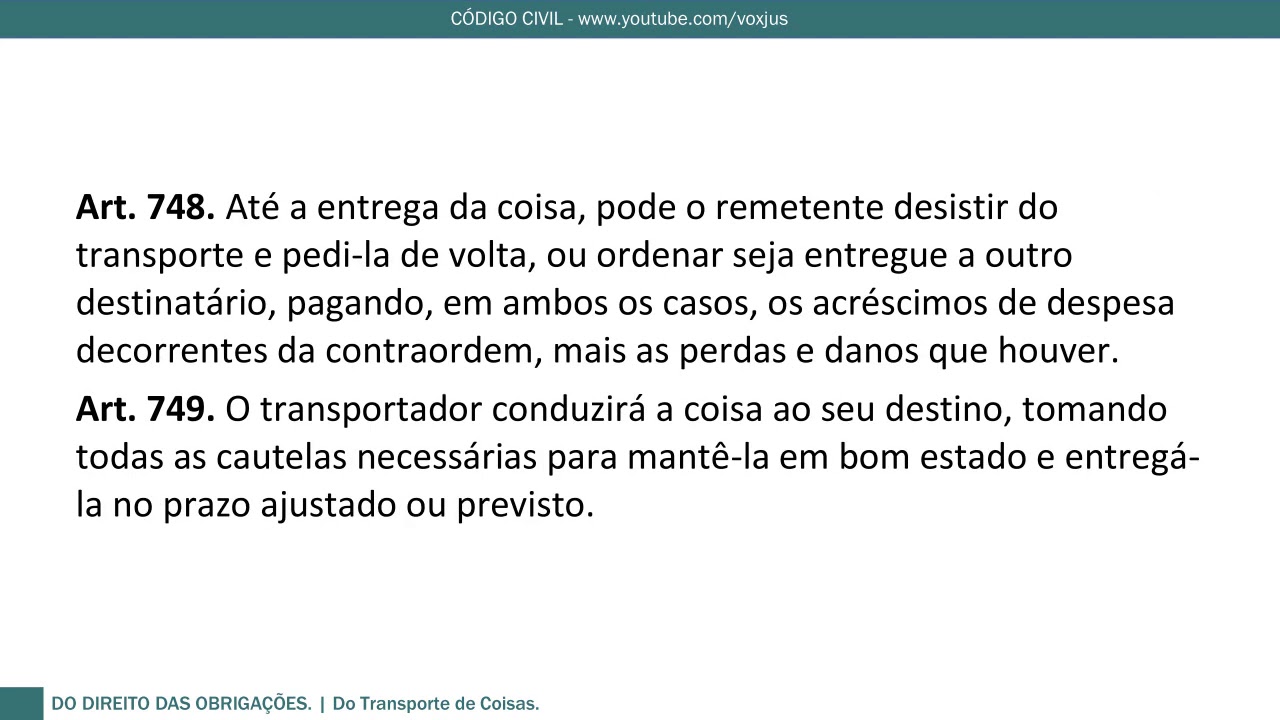 CÓDIGO CIVIL - www.youtube.com/voxjus

Art. 748. Até a entrega da coisa, pode o remetente desistir do transporte e pedi-la de volta, ou ordenar seja entregue a outro destinatário, pagando, em ambos os casos, os acréscimos de despesa decorrentes da contraordem, mais as perdas e danos que houver.

Art. 749. O transportador conduzirá a coisa ao seu destino, tomando todas as cautelas necessárias para mantê-la em bom estado e entregá-la no prazo ajustado ou previsto.

DO DIREITO DAS OBRIGAÇÕES. | Do Transporte de Coisas.